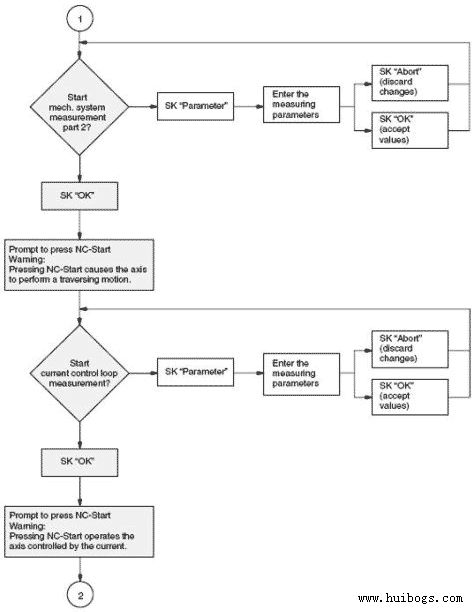 1

Start mech. system measurement part 2?

SK "Parameter"

Enter the measuring parameters

SK "Abort" (discard changes)

SK "OK" (accept values)

SK "OK"

Prompt to press NC-Start
Warning:
Pressing NC-Start causes the axis to perform a traversing motion.

Start current control loop measurement?

SK "Parameter"

Enter the measuring parameters

SK "Abort" (discard changes)

SK "OK" (accept values)

SK "OK"

Prompt to press NC-Start
Warning:
Pressing NC-Start operates the axis controlled by the current.

2

www.huibogs.com